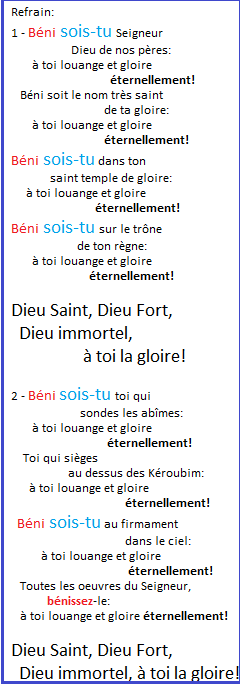 Refrain:

1 - Béni sois-tu Seigneur
Dieu de nos pères:
à toi louange et gloire
éternellement!
Béni soit le nom très saint
de ta gloire:
à toi louange et gloire
éternellement!

Béni sois-tu dans ton
saint temple de gloire:
à toi louange et gloire
éternellement!

Béni sois-tu sur le trône
de ton règne:
à toi louange et gloire
éternellement!

Dieu Saint, Dieu Fort,
Dieu immortel,
à toi la gloire!

2 - Béni sois-tu toi qui
sondes les abîmes:
à toi louange et gloire
éternellement!
Toi qui sièges
au dessus des Kéroubim:
à toi louange et gloire
éternellement!

Béni sois-tu au firmament
dans le ciel:
à toi louange et gloire
éternellement!
Toutes les oeuvres du Seigneur,
bénissez-le:
à toi louange et gloire éternellement!

Dieu Saint, Dieu Fort,
Dieu immortel, à toi la gloire!